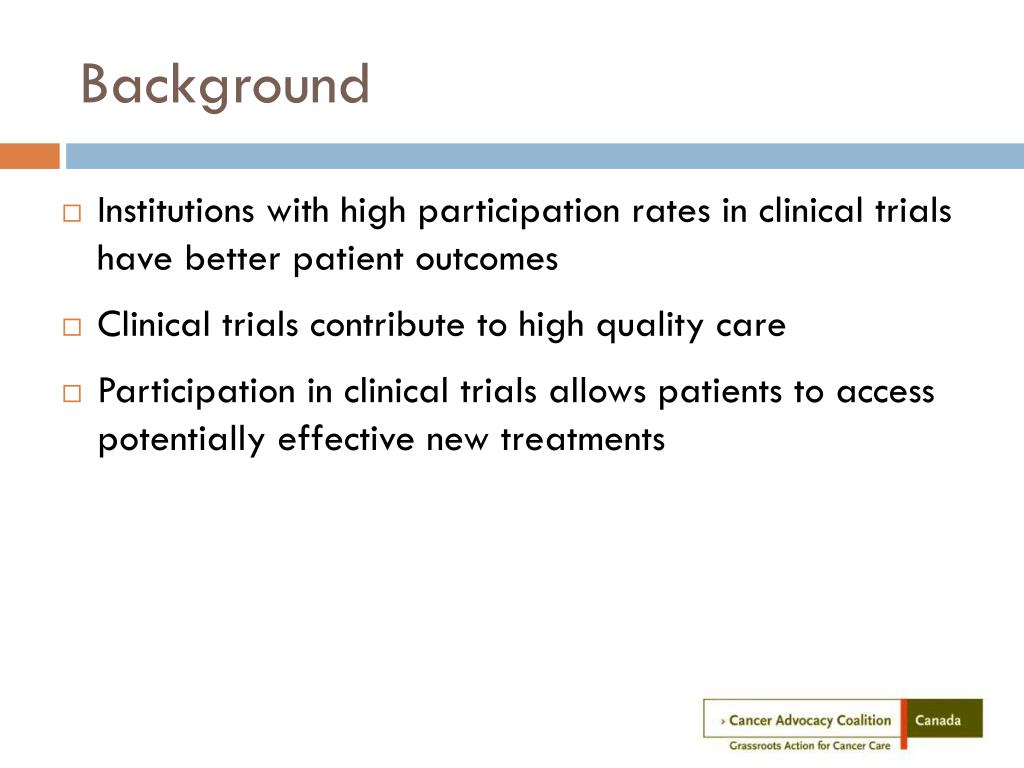 Background

□ Institutions with high participation rates in clinical trials have better patient outcomes

□ Clinical trials contribute to high quality care

□ Participation in clinical trials allows patients to access potentially effective new treatments

› Cancer Advocacy Coalition Canada
Grassroots Action for Cancer Care